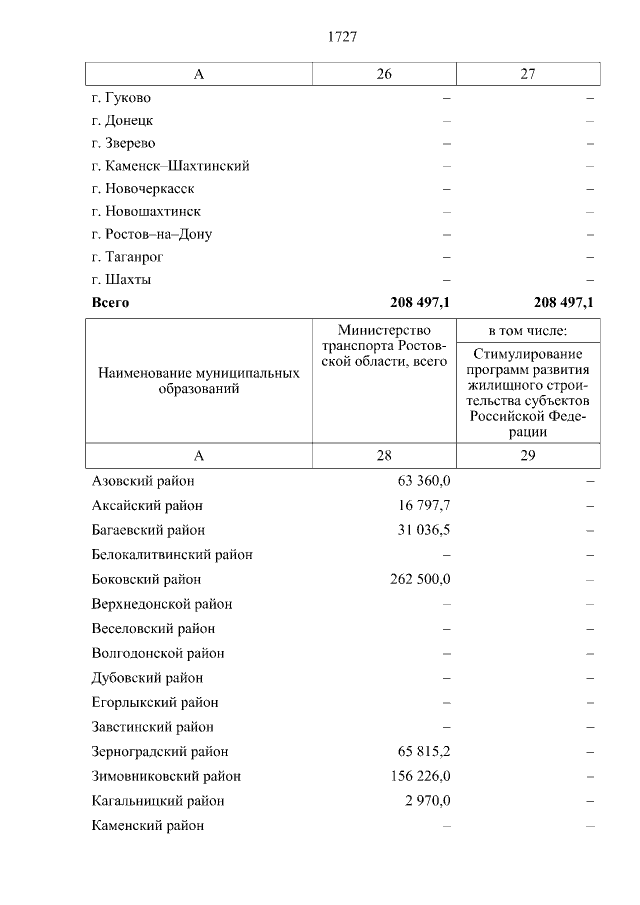 1727

| А | 26 | 27 |
|---|---|---|
| г. Гуково | – | – |
| г. Донецк | – | – |
| г. Зверево | – | – |
| г. Каменск–Шахтинский | – | – |
| г. Новочеркасск | – | – |
| г. Новошахтинск | – | – |
| г. Ростов–на–Дону | – | – |
| г. Таганрог | – | – |
| г. Шахты | – | – |
| **Всего** | **208 497,1** | **208 497,1** |

| Наименование муниципальных образований | Министерство транспорта Ростовской области, всего | в том числе: Стимулирование программ развития жилищного строительства субъектов Российской Федерации |
|---|---|---|
| А | 28 | 29 |
| Азовский район | 63 360,0 | – |
| Аксайский район | 16 797,7 | – |
| Багаевский район | 31 036,5 | – |
| Белокалитвинский район | – | – |
| Боковский район | 262 500,0 | – |
| Верхнедонской район | – | – |
| Веселовский район | – | – |
| Волгодонской район | – | – |
| Дубовский район | – | – |
| Егорлыкский район | – | – |
| Завстинский район | – | – |
| Зерноградский район | 65 815,2 | – |
| Зимовниковский район | 156 226,0 | – |
| Кагальницкий район | 2 970,0 | – |
| Каменский район | – | – |